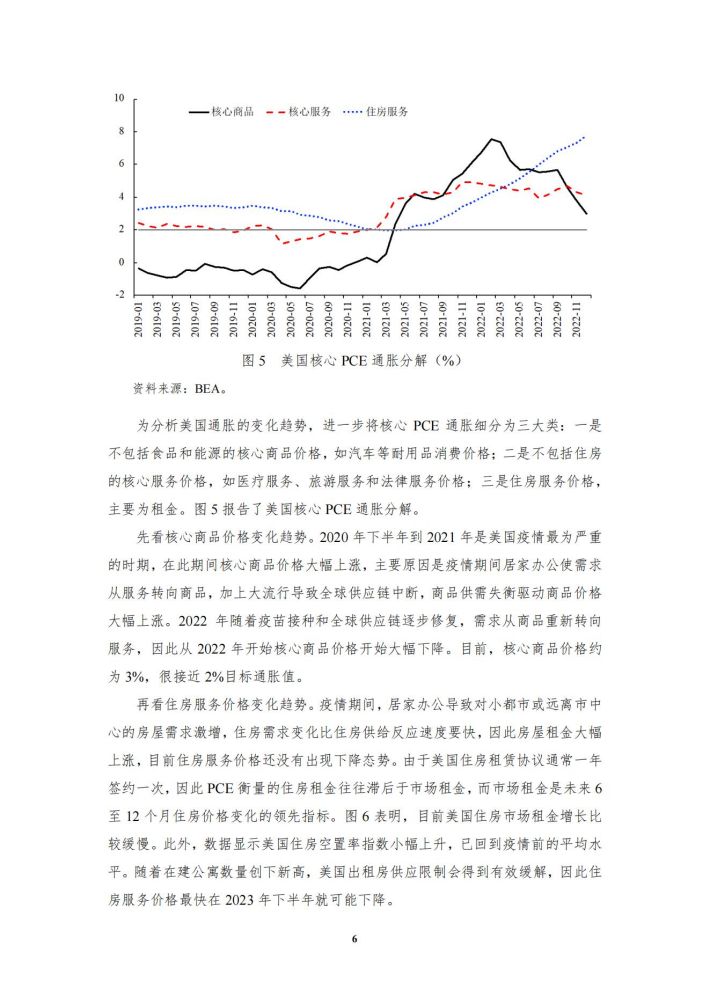 10
8
6
4
2
0
-2

核心商品　核心服务　住房服务

2019-01
2019-03
2019-05
2019-07
2019-09
2019-11
2020-01
2020-03
2020-05
2020-07
2020-09
2020-11
2021-01
2021-03
2021-05
2021-07
2021-09
2021-11
2022-01
2022-03
2022-05
2022-07
2022-09
2022-11

图 5　美国核心 PCE 通胀分解（%）

资料来源：BEA。

为分析美国通胀的变化趋势，进一步将核心 PCE 通胀细分为三大类：一是不包括食品和能源的核心商品价格，如汽车等耐用品消费价格；二是不包括住房的核心服务价格，如医疗服务、旅游服务和法律服务价格；三是住房服务价格，主要为租金。图 5 报告了美国核心 PCE 通胀分解。

先看核心商品价格变化趋势。2020 年下半年到 2021 年是美国疫情最为严重的时期，在此期间核心商品价格大幅上涨，主要原因是疫情期间居家办公使需求从服务转向商品，加上大流行导致全球供应链中断，商品供需失衡驱动商品价格大幅上涨。2022 年随着疫苗接种和全球供应链逐步修复，需求从商品重新转向服务，因此从 2022 年开始核心商品价格开始大幅下降。目前，核心商品价格约为 3%，很接近 2%目标通胀值。

再看住房服务价格变化趋势。疫情期间，居家办公导致对小都市或远离市中心的房屋需求激增，住房需求变化比住房供给反应速度要快，因此房屋租金大幅上涨，目前住房服务价格还没有出现下降态势。由于美国住房租赁协议通常一年签约一次，因此 PCE 衡量的住房租金往往滞后于市场租金，而市场租金是未来 6 至 12 个月住房价格变化的领先指标。图 6 表明，目前美国住房市场租金增长比较缓慢。此外，数据显示美国住房空置率指数小幅上升，已回到疫情前的平均水平。随着在建公寓数量创下新高，美国出租房供应限制会得到有效缓解，因此住房服务价格最快在 2023 年下半年就可能下降。

6